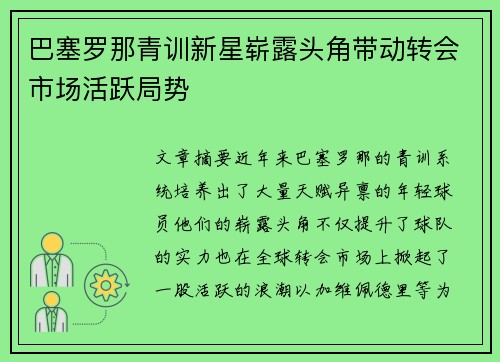 巴塞罗那青训新星崭露头角带动转会市场活跃局势

文章摘要近年来巴塞罗那的青训系统培养出了大量天赋异禀的年轻球员他们的崭露头角不仅提升了球队的实力也在全球转会市场上掀起了一股活跃的浪潮以加维佩德里等为